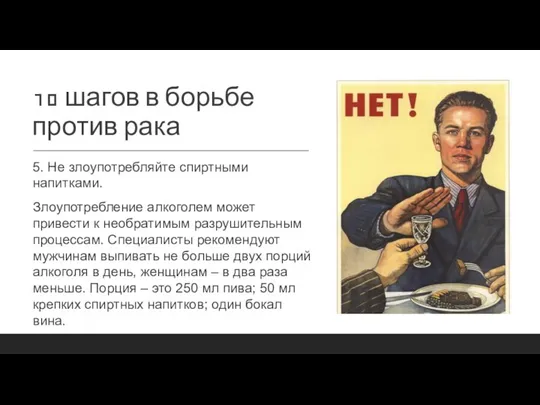 10 шагов в борьбе против рака

5. Не злоупотребляйте спиртными напитками.

Злоупотребление алкоголем может привести к необратимым разрушительным процессам. Специалисты рекомендуют мужчинам выпивать не больше двух порций алкоголя в день, женщинам – в два раза меньше. Порция – это 250 мл пива; 50 мл крепких спиртных напитков; один бокал вина.

НЕТ!